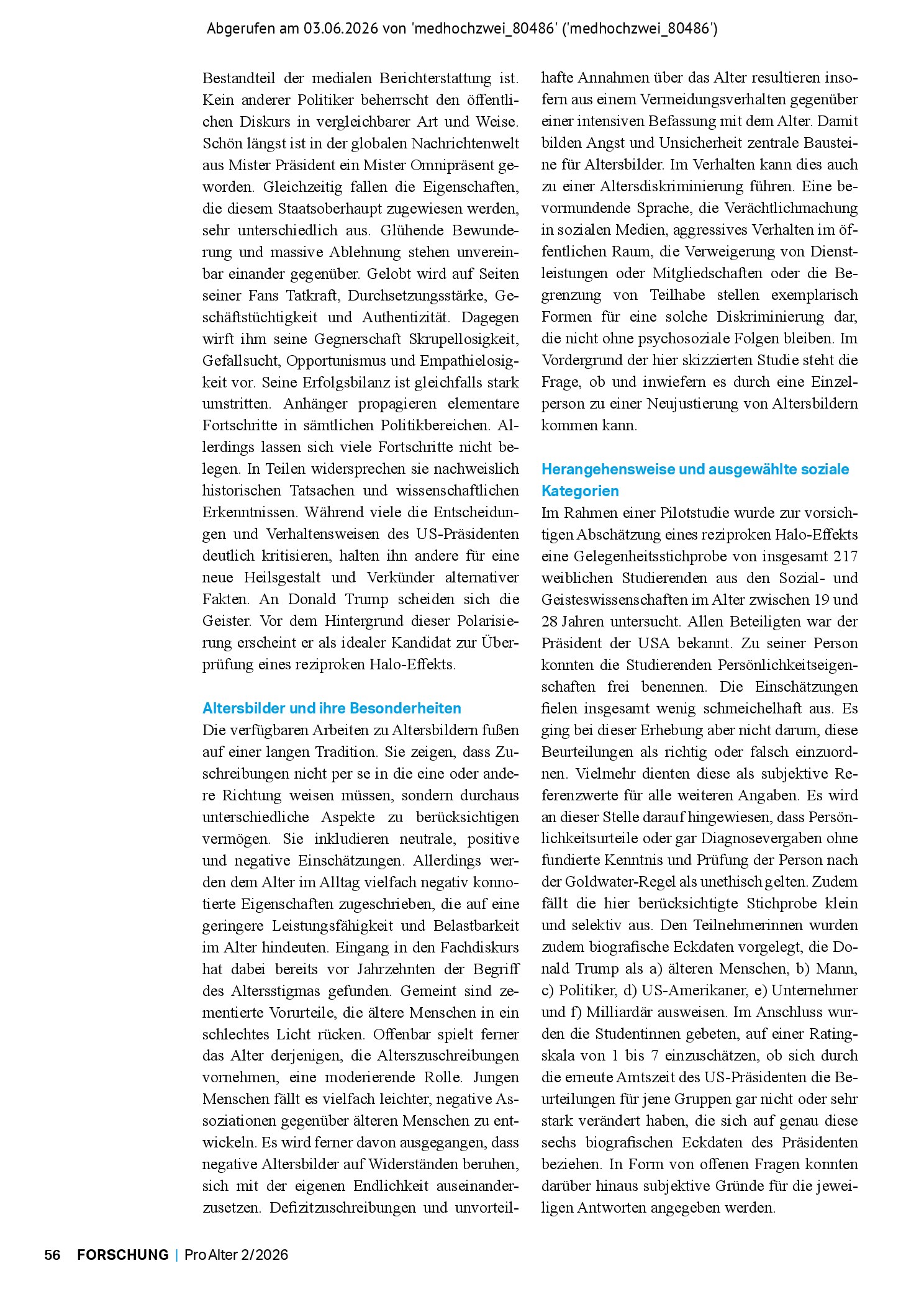 Abgerufen am 03.06.2026 von 'medhochzwei_80486' ('medhochzwei_80486')

Bestandteil der medialen Berichterstattung ist. Kein anderer Politiker beherrscht den öffentlichen Diskurs in vergleichbarer Art und Weise. Schön längst ist in der globalen Nachrichtenwelt aus Mister Präsident ein Mister Omnipräsent geworden. Gleichzeitig fallen die Eigenschaften, die diesem Staatsoberhaupt zugewiesen werden, sehr unterschiedlich aus. Glühende Bewunderung und massive Ablehnung stehen unvereinbar einander gegenüber. Gelobt wird auf Seiten seiner Fans Tatkraft, Durchsetzungsstärke, Geschäftstüchtigkeit und Authentizität. Dagegen wirft ihm seine Gegnerschaft Skrupellosigkeit, Gefallsucht, Opportunismus und Empathielosigkeit vor. Seine Erfolgsbilanz ist gleichfalls stark umstritten. Anhänger propagieren elementare Fortschritte in sämtlichen Politikbereichen. Allerdings lassen sich viele Fortschritte nicht belegen. In Teilen widersprechen sie nachweislich historischen Tatsachen und wissenschaftlichen Erkenntnissen. Während viele die Entscheidungen und Verhaltensweisen des US-Präsidenten deutlich kritisieren, halten ihn andere für eine neue Heilsgestalt und Verkünder alternativer Fakten. An Donald Trump scheiden sich die Geister. Vor dem Hintergrund dieser Polarisierung erscheint er als idealer Kandidat zur Überprüfung eines reziproken Halo-Effekts.

Altersbilder und ihre Besonderheiten

Die verfügbaren Arbeiten zu Altersbildern fußen auf einer langen Tradition. Sie zeigen, dass Zuschreibungen nicht per se in die eine oder andere Richtung weisen müssen, sondern durchaus unterschiedliche Aspekte zu berücksichtigen vermögen. Sie inkludieren neutrale, positive und negative Einschätzungen. Allerdings werden dem Alter im Alltag vielfach negativ konnotierte Eigenschaften zugeschrieben, die auf eine geringere Leistungsfähigkeit und Belastbarkeit im Alter hindeuten. Eingang in den Fachdiskurs hat dabei bereits vor Jahrzehnten der Begriff des Altersstigmas gefunden. Gemeint sind zementierte Vorurteile, die ältere Menschen in ein schlechtes Licht rücken. Offenbar spielt ferner das Alter derjenigen, die Alterszuschreibungen vornehmen, eine moderierende Rolle. Jungen Menschen fällt es vielfach leichter, negative Assoziationen gegenüber älteren Menschen zu entwickeln. Es wird ferner davon ausgegangen, dass negative Altersbilder auf Widerständen beruhen, sich mit der eigenen Endlichkeit auseinanderzusetzen. Defizitzuschreibungen und unvorteilhafte Annahmen über das Alter resultieren insofern aus einem Vermeidungsverhalten gegenüber einer intensiven Befassung mit dem Alter. Damit bilden Angst und Unsicherheit zentrale Bausteine für Altersbilder. Im Verhalten kann dies auch zu einer Altersdiskriminierung führen. Eine bevormundende Sprache, die Verächtlichmachung in sozialen Medien, aggressives Verhalten im öffentlichen Raum, die Verweigerung von Dienstleistungen oder Mitgliedschaften oder die Begrenzung von Teilhabe stellen exemplarisch Formen für eine solche Diskriminierung dar, die nicht ohne psychosoziale Folgen bleiben. Im Vordergrund der hier skizzierten Studie steht die Frage, ob und inwiefern es durch eine Einzelperson zu einer Neujustierung von Altersbildern kommen kann.

Herangehensweise und ausgewählte soziale Kategorien

Im Rahmen einer Pilotstudie wurde zur vorsichtigen Abschätzung eines reziproken Halo-Effekts eine Gelegenheitsstichprobe von insgesamt 217 weiblichen Studierenden aus den Sozial- und Geisteswissenschaften im Alter zwischen 19 und 28 Jahren untersucht. Allen Beteiligten war der Präsident der USA bekannt. Zu seiner Person konnten die Studierenden Persönlichkeitseigenschaften frei benennen. Die Einschätzungen fielen insgesamt wenig schmeichelhaft aus. Es ging bei dieser Erhebung aber nicht darum, diese Beurteilungen als richtig oder falsch einzuordnen. Vielmehr dienten diese als subjektive Referenzwerte für alle weiteren Angaben. Es wird an dieser Stelle darauf hingewiesen, dass Persönlichkeitsurteile oder gar Diagnosevergaben ohne fundierte Kenntnis und Prüfung der Person nach der Goldwater-Regel als unethisch gelten. Zudem fällt die hier berücksichtigte Stichprobe klein und selektiv aus. Den Teilnehmerinnen wurden zudem biografische Eckdaten vorgelegt, die Donald Trump als a) älteren Menschen, b) Mann, c) Politiker, d) US-Amerikaner, e) Unternehmer und f) Milliardär ausweisen. Im Anschluss wurden die Studentinnen gebeten, auf einer Ratingskala von 1 bis 7 einzuschätzen, ob sich durch die erneute Amtszeit des US-Präsidenten die Beurteilungen für jene Gruppen gar nicht oder sehr stark verändert haben, die sich auf genau diese sechs biografischen Eckdaten des Präsidenten beziehen. In Form von offenen Fragen konnten darüber hinaus subjektive Gründe für die jeweiligen Antworten angegeben werden.

56 FORSCHUNG | ProAlter 2/2026